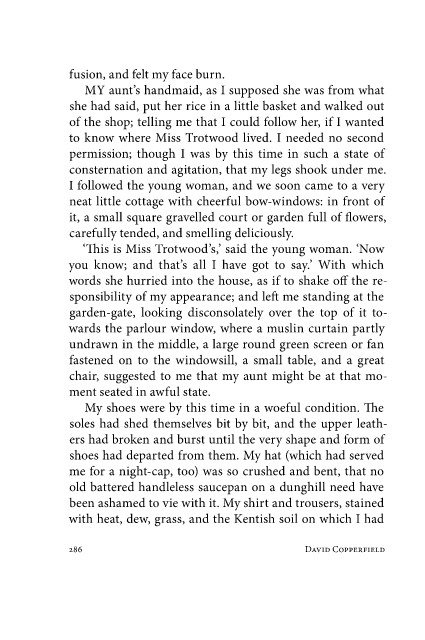 fusion, and felt my face burn.

MY aunt's handmaid, as I supposed she was from what she had said, put her rice in a little basket and walked out of the shop; telling me that I could follow her, if I wanted to know where Miss Trotwood lived. I needed no second permission; though I was by this time in such a state of consternation and agitation, that my legs shook under me. I followed the young woman, and we soon came to a very neat little cottage with cheerful bow-windows: in front of it, a small square gravelled court or garden full of flowers, carefully tended, and smelling deliciously.

'This is Miss Trotwood's,' said the young woman. 'Now you know; and that's all I have got to say.' With which words she hurried into the house, as if to shake off the responsibility of my appearance; and left me standing at the garden-gate, looking disconsolately over the top of it towards the parlour window, where a muslin curtain partly undrawn in the middle, a large round green screen or fan fastened on to the windowsill, a small table, and a great chair, suggested to me that my aunt might be at that moment seated in awful state.

My shoes were by this time in a woeful condition. The soles had shed themselves bit by bit, and the upper leathers had broken and burst until the very shape and form of shoes had departed from them. My hat (which had served me for a night-cap, too) was so crushed and bent, that no old battered handleless saucepan on a dunghill need have been ashamed to vie with it. My shirt and trousers, stained with heat, dew, grass, and the Kentish soil on which I had

286

David Copperfield